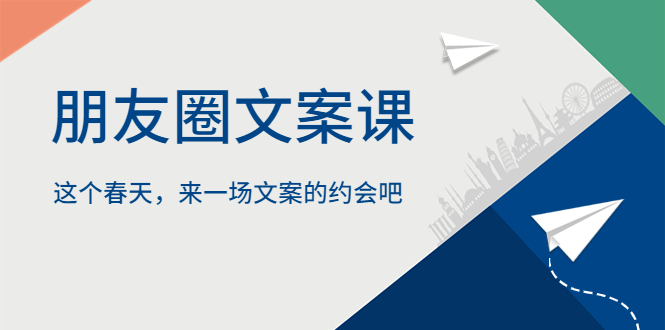 朋友圈文案课

这个春天，来一场文案的约会吧